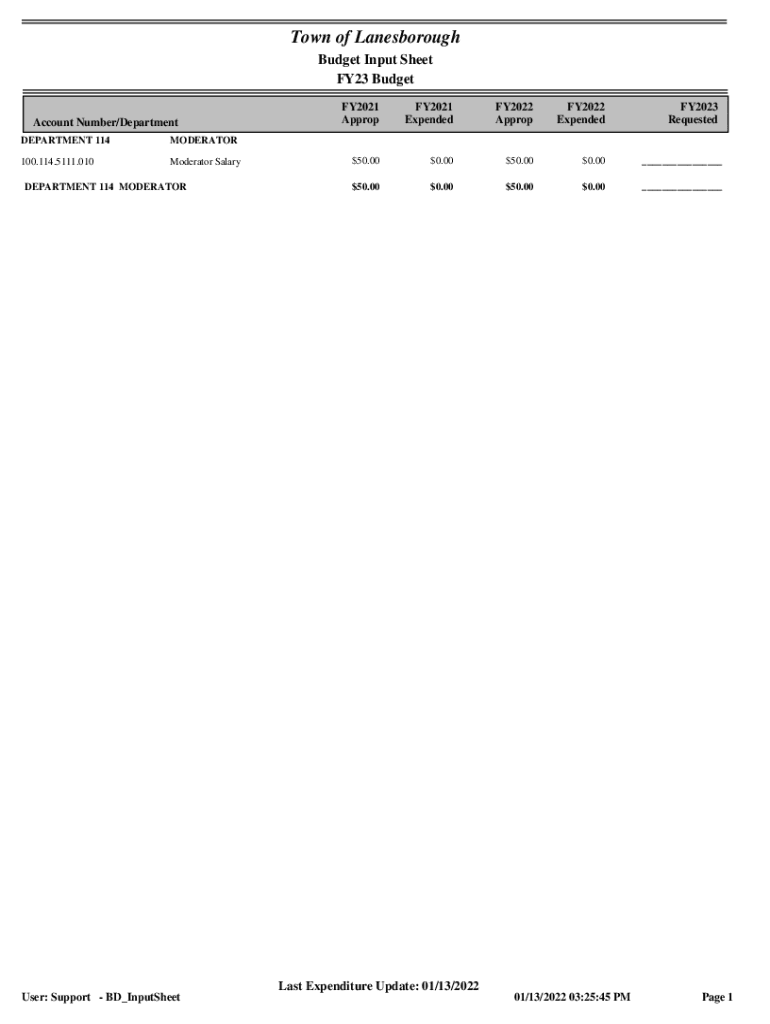 Town of Lanesborough
Budget Input Sheet
FY23 Budget

| Account Number/Department | | FY2021 Approp | FY2021 Expended | FY2022 Approp | FY2022 Expended | FY2023 Requested |
|---|---|---|---|---|---|---|
| DEPARTMENT 114 | MODERATOR | | | | | |
| 100.114.5111.010 | Moderator Salary | \$50.00 | \$0.00 | \$50.00 | \$0.00 | ____________ |
| DEPARTMENT 114 MODERATOR | | \$50.00 | \$0.00 | \$50.00 | \$0.00 | ____________ |

User: Support - BD_InputSheet
Last Expenditure Update: 01/13/2022
01/13/2022 03:25:45 PM
Page 1